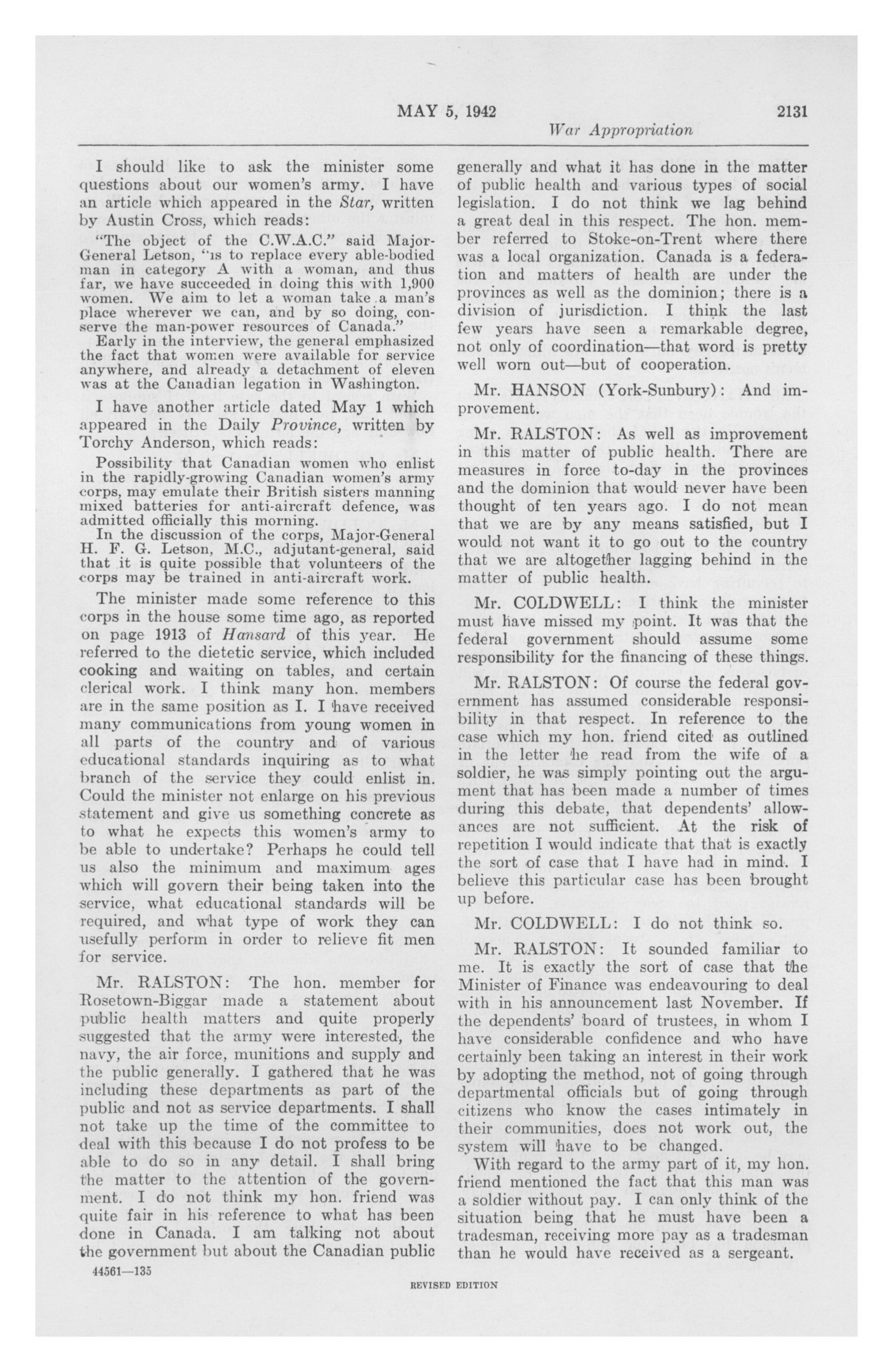 MAY 5, 1942 2131

War Appropriation

I should like to ask the minister some questions about our women's army. I have an article which appeared in the Star, written by Austin Cross, which reads:

"The object of the C.W.A.C." said Major-General Letson, "is to replace every able-bodied man in category A with a woman, and thus far, we have succeeded in doing this with 1,900 women. We aim to let a woman take a man's place wherever we can, and by so doing, conserve the man-power resources of Canada."

Early in the interview, the general emphasized the fact that women were available for service anywhere, and already a detachment of eleven was at the Canadian legation in Washington.

I have another article dated May 1 which appeared in the Daily Province, written by Torchy Anderson, which reads:

Possibility that Canadian women who enlist in the rapidly-growing Canadian women's army corps, may emulate their British sisters manning mixed batteries for anti-aircraft defence, was admitted officially this morning.

In the discussion of the corps, Major-General H. F. G. Letson, M.C., adjutant-general, said that it is quite possible that volunteers of the corps may be trained in anti-aircraft work.

The minister made some reference to this corps in the house some time ago, as reported on page 1913 of Hansard of this year. He referred to the dietetic service, which included cooking and waiting on tables, and certain clerical work. I think many hon. members are in the same position as I. I have received many communications from young women in all parts of the country and of various educational standards inquiring as to what branch of the service they could enlist in. Could the minister not enlarge on his previous statement and give us something concrete as to what he expects this women's army to be able to undertake? Perhaps he could tell us also the minimum and maximum ages which will govern their being taken into the service, what educational standards will be required, and what type of work they can usefully perform in order to relieve fit men for service.

Mr. RALSTON: The hon. member for Rosetown-Biggar made a statement about public health matters and quite properly suggested that the army were interested, the navy, the air force, munitions and supply and the public generally. I gathered that he was including these departments as part of the public and not as service departments. I shall not take up the time of the committee to deal with this because I do not profess to be able to do so in any detail. I shall bring the matter to the attention of the government. I do not think my hon. friend was quite fair in his reference to what has been done in Canada. I am talking not about the government but about the Canadian public generally and what it has done in the matter of public health and various types of social legislation. I do not think we lag behind a great deal in this respect. The hon. member referred to Stoke-on-Trent where there was a local organization. Canada is a federation and matters of health are under the provinces as well as the dominion; there is a division of jurisdiction. I think the last few years have seen a remarkable degree, not only of coordination—that word is pretty well worn out—but of cooperation.

Mr. HANSON (York-Sunbury): And improvement.

Mr. RALSTON: As well as improvement in this matter of public health. There are measures in force to-day in the provinces and the dominion that would never have been thought of ten years ago. I do not mean that we are by any means satisfied, but I would not want it to go out to the country that we are altogether lagging behind in the matter of public health.

Mr. COLDWELL: I think the minister must have missed my point. It was that the federal government should assume some responsibility for the financing of these things.

Mr. RALSTON: Of course the federal government has assumed considerable responsibility in that respect. In reference to the case which my hon. friend cited as outlined in the letter he read from the wife of a soldier, he was simply pointing out the argument that has been made a number of times during this debate, that dependents' allowances are not sufficient. At the risk of repetition I would indicate that that is exactly the sort of case that I have had in mind. I believe this particular case has been brought up before.

Mr. COLDWELL: I do not think so.

Mr. RALSTON: It sounded familiar to me. It is exactly the sort of case that the Minister of Finance was endeavouring to deal with in his announcement last November. If the dependents' board of trustees, in whom I have considerable confidence and who have certainly been taking an interest in their work by adopting the method, not of going through departmental officials but of going through citizens who know the cases intimately in their communities, does not work out, the system will have to be changed.

With regard to the army part of it, my hon. friend mentioned the fact that this man was a soldier without pay. I can only think of the situation being that he must have been a tradesman, receiving more pay as a tradesman than he would have received as a sergeant.

44561—135

REVISED EDITION